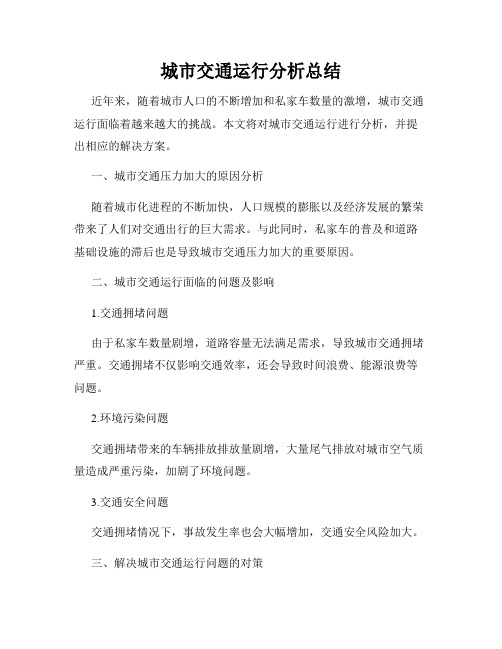 城市交通运行分析总结

近年来，随着城市人口的不断增加和私家车数量的激增，城市交通运行面临着越来越大的挑战。本文将对城市交通运行进行分析，并提出相应的解决方案。

一、城市交通压力加大的原因分析

随着城市化进程的不断加快，人口规模的膨胀以及经济发展的繁荣带来了人们对交通出行的巨大需求。与此同时，私家车的普及和道路基础设施的滞后也是导致城市交通压力加大的重要原因。

二、城市交通运行面临的问题及影响

1.交通拥堵问题

由于私家车数量剧增，道路容量无法满足需求，导致城市交通拥堵严重。交通拥堵不仅影响交通效率，还会导致时间浪费、能源浪费等问题。

2.环境污染问题

交通拥堵带来的车辆排放排放量剧增，大量尾气排放对城市空气质量造成严重污染，加剧了环境问题。

3.交通安全问题

交通拥堵情况下，事故发生率也会大幅增加，交通安全风险加大。

三、解决城市交通运行问题的对策